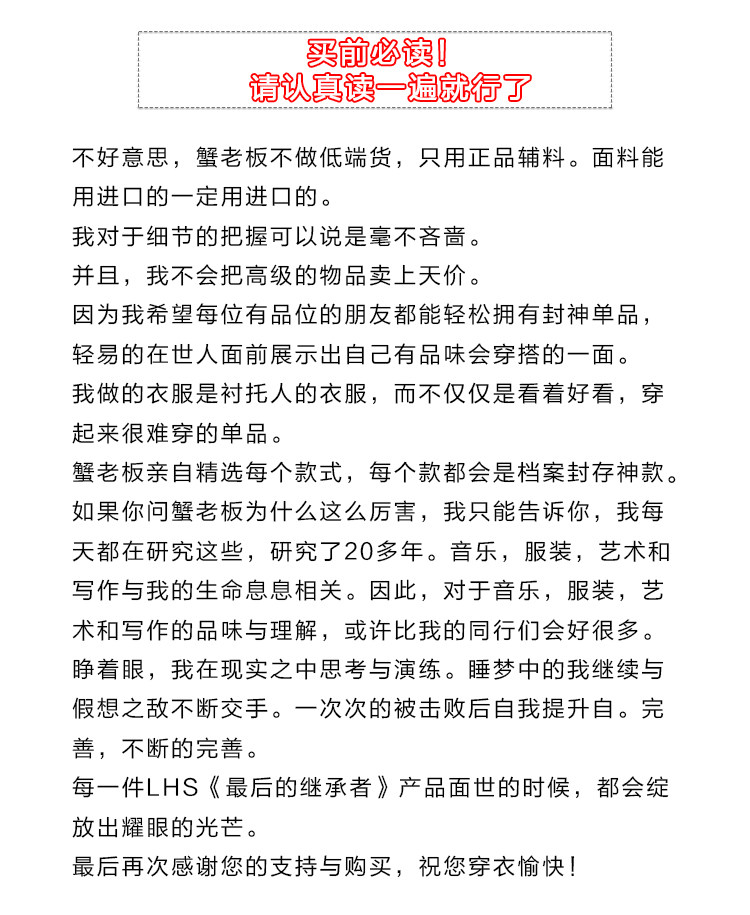 买前必读！
请认真读一遍就行了

不好意思，蟹老板不做低端货，只用正品辅料。面料能用进口的一定用进口的。
我对于细节的把握可以说是毫不吝啬。
并且，我不会把高级的物品卖上天价。
因为我希望每位有品位的朋友都能轻松拥有封神单品，轻易的在世人面前展示出自己有品味会穿搭的一面。
我做的衣服是衬托人的衣服，而不仅仅是看着好看，穿起来很难穿的单品。
蟹老板亲自精选每个款式，每个款都会是档案封存神款。
如果你问蟹老板为什么这么厉害，我只能告诉你，我每天都在研究这些，研究了20多年。音乐，服装，艺术和写作与我的生命息息相关。因此，对于音乐，服装，艺术和写作的品味与理解，或许比我的同行们会好很多。
睁着眼，我在现实之中思考与演练。睡梦中的我继续与假想之敌不断交手。一次次的被击败后自我提升自。完善，不断的完善。
每一件LHS《最后的继承者》产品面世的时候，都会绽放出耀眼的光芒。
最后再次感谢您的支持与购买，祝您穿衣愉快！